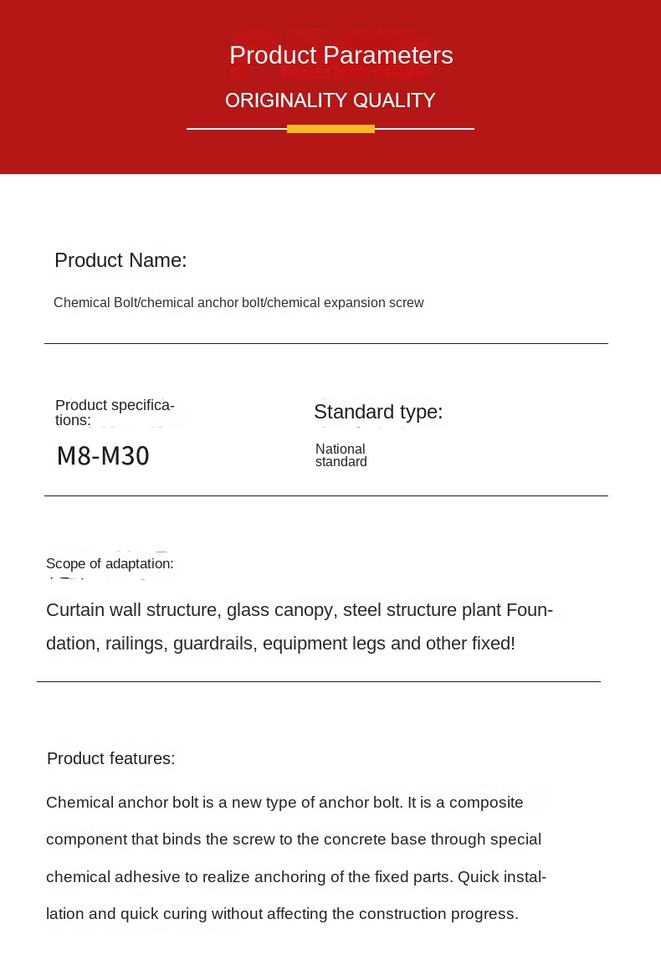 Product Parameters

ORIGINALITY QUALITY

Product Name:

Chemical Bolt/chemical anchor bolt/chemical expansion screw

Product specifications:

M8-M30

Standard type:

National standard

Scope of adaptation:

Curtain wall structure, glass canopy, steel structure plant Foundation, railings, guardrails, equipment legs and other fixed!

Product features:

Chemical anchor bolt is a new type of anchor bolt. It is a composite component that binds the screw to the concrete base through special chemical adhesive to realize anchoring of the fixed parts. Quick installation and quick curing without affecting the construction progress.